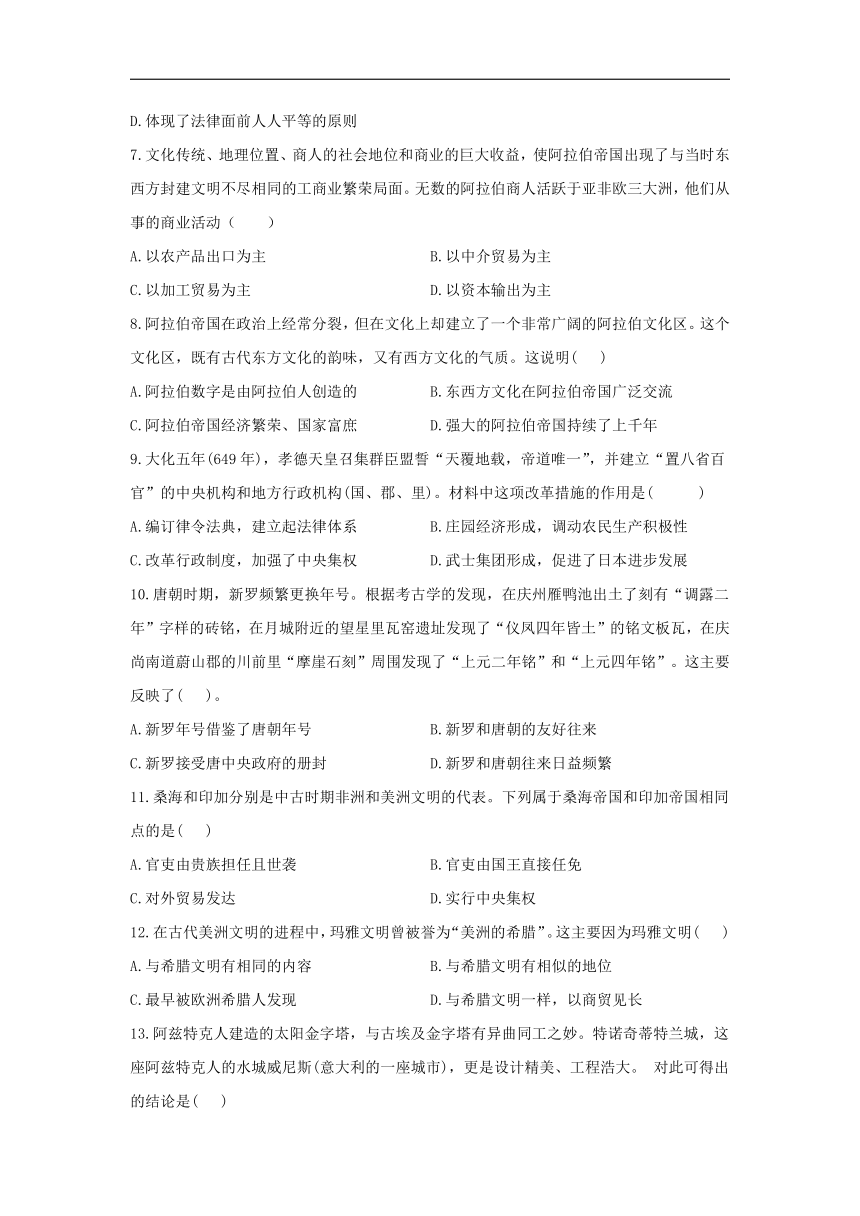 D.体现了法律面前人人平等的原则

7.文化传统、地理位置、商人的社会地位和商业的巨大收益，使阿拉伯帝国出现了与当时东西方封建文明不尽相同的工商业繁荣局面。无数的阿拉伯商人活跃于亚非欧三大洲，他们从事的商业活动（　　）

A.以农产品出口为主
B.以中介贸易为主
C.以加工贸易为主
D.以资本输出为主

8.阿拉伯帝国在政治上经常分裂，但在文化上却建立了一个非常广阔的阿拉伯文化区。这个文化区，既有古代东方文化的韵味，又有西方文化的气质。这说明(　　)

A.阿拉伯数字是由阿拉伯人创造的
B.东西方文化在阿拉伯帝国广泛交流
C.阿拉伯帝国经济繁荣、国家富庶
D.强大的阿拉伯帝国持续了上千年

9.大化五年(649年)，孝德天皇召集群臣盟誓“天覆地载，帝道唯一”，并建立“置八省百官”的中央机构和地方行政机构(国、郡、里)。材料中这项改革措施的作用是(　　　)

A.编订律令法典，建立起法律体系
B.庄园经济形成，调动农民生产积极性
C.改革行政制度，加强了中央集权
D.武士集团形成，促进了日本进步发展

10.唐朝时期，新罗频繁更换年号。根据考古学的发现，在庆州雁鸭池出土了刻有“调露二年”字样的砖铭，在月城附近的望星里瓦窑遗址发现了“仪凤四年皆土”的铭文板瓦，在庆尚南道蔚山郡的川前里“摩崖石刻”周围发现了“上元二年铭”和“上元四年铭”。这主要反映了(　　)。

A.新罗年号借鉴了唐朝年号
B.新罗和唐朝的友好往来
C.新罗接受唐中央政府的册封
D.新罗和唐朝往来日益频繁

11.桑海和印加分别是中古时期非洲和美洲文明的代表。下列属于桑海帝国和印加帝国相同点的是(　　)

A.官吏由贵族担任且世袭
B.官吏由国王直接任免
C.对外贸易发达
D.实行中央集权

12.在古代美洲文明的进程中，玛雅文明曾被誉为“美洲的希腊”。这主要因为玛雅文明(　　)

A.与希腊文明有相同的内容
B.与希腊文明有相似的地位
C.最早被欧洲希腊人发现
D.与希腊文明一样，以商贸见长

13.阿兹特克人建造的太阳金字塔，与古埃及金字塔有异曲同工之妙。特诺奇蒂特兰城，这座阿兹特克人的水城威尼斯(意大利的一座城市)，更是设计精美、工程浩大。 对此可得出的结论是(　　)